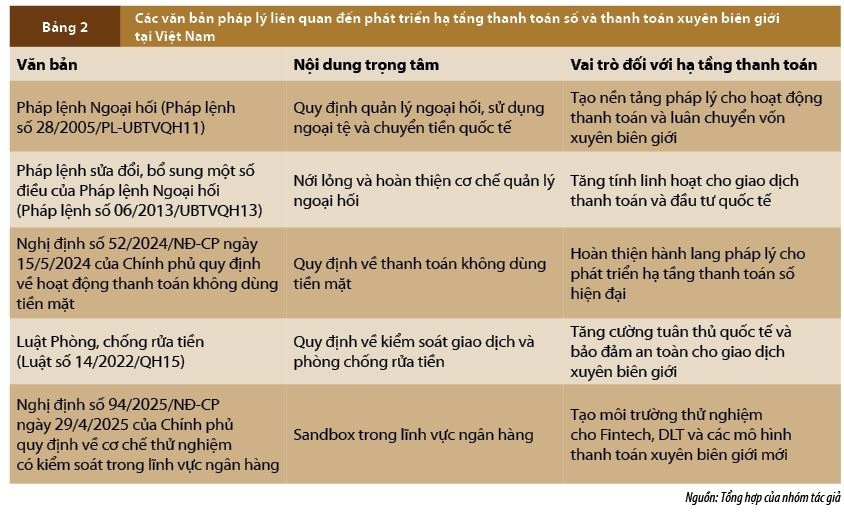 Bảng 2 Các văn bản pháp lý liên quan đến phát triển hạ tầng thanh toán số và thanh toán xuyên biên giới tại Việt Nam

| Văn bản | Nội dung trọng tâm | Vai trò đối với hạ tầng thanh toán |
|---|---|---|
| Pháp lệnh Ngoại hối (Pháp lệnh số 28/2005/PL-UBTVQH11) | Quy định quản lý ngoại hối, sử dụng ngoại tệ và chuyển tiền quốc tế | Tạo nền tảng pháp lý cho hoạt động thanh toán và luân chuyển vốn xuyên biên giới |
| Pháp lệnh sửa đổi, bổ sung một số điều của Pháp lệnh Ngoại hối (Pháp lệnh số 06/2013/UBTVQH13) | Nới lỏng và hoàn thiện cơ chế quản lý ngoại hối | Tăng tính linh hoạt cho giao dịch thanh toán và đầu tư quốc tế |
| Nghị định số 52/2024/NĐ-CP ngày 15/5/2024 của Chính phủ quy định về hoạt động thanh toán không dùng tiền mặt | Quy định về thanh toán không dùng tiền mặt | Hoàn thiện hành lang pháp lý cho phát triển hạ tầng thanh toán số hiện đại |
| Luật Phòng, chống rửa tiền (Luật số 14/2022/QH15) | Quy định về kiểm soát giao dịch và phòng chống rửa tiền | Tăng cường tuân thủ quốc tế và bảo đảm an toàn cho giao dịch xuyên biên giới |
| Nghị định số 94/2025/NĐ-CP ngày 29/4/2025 của Chính phủ quy định về cơ chế thử nghiệm có kiểm soát trong lĩnh vực ngân hàng | Sandbox trong lĩnh vực ngân hàng | Tạo môi trường thử nghiệm cho Fintech, DLT và các mô hình thanh toán xuyên biên giới mới |

Nguồn: Tổng hợp của nhóm tác giả